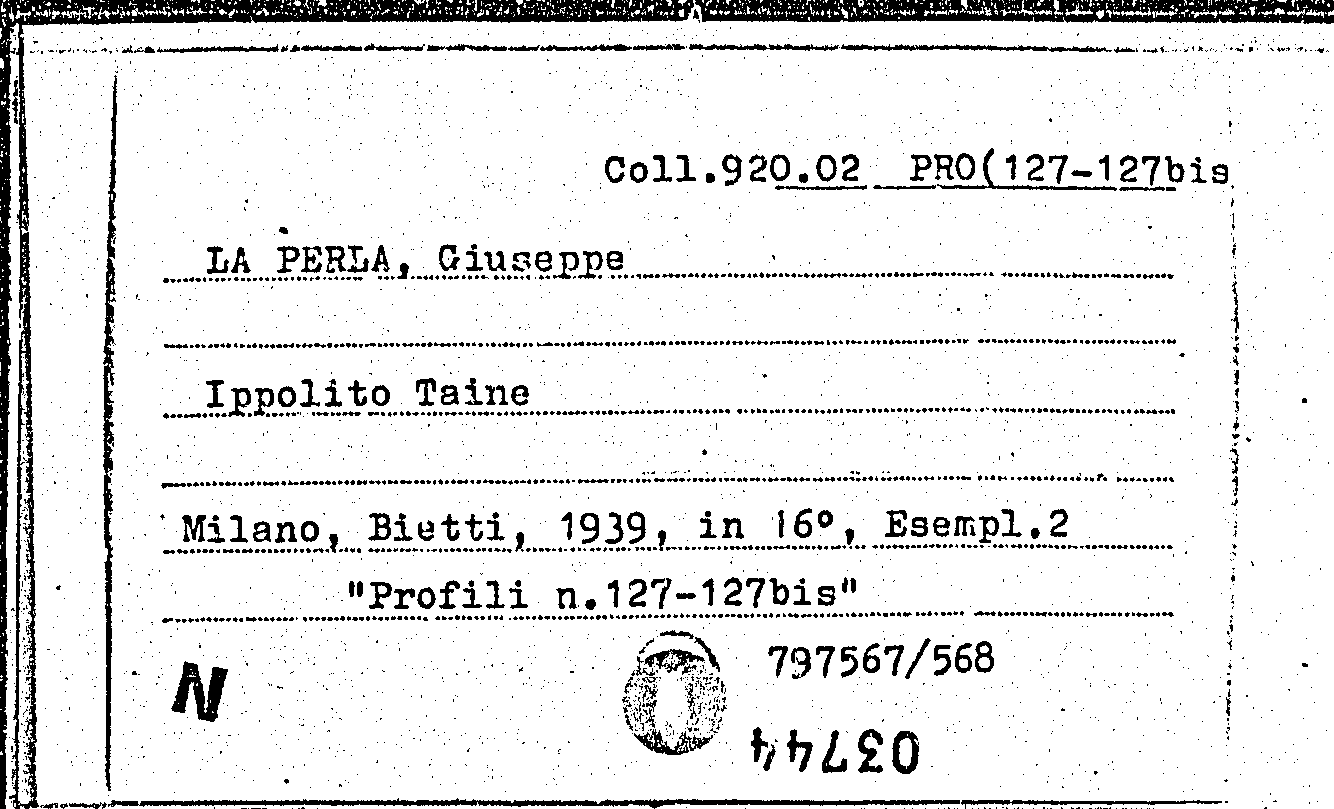 Coll.920.02 PRO(127-127bis

LA PERLA, Giuseppe

Ippolito Taine

Milano, Bietti, 1939, in 16°, Esempl.2

"Profili n.127-127bis"

N

797567/568

03744